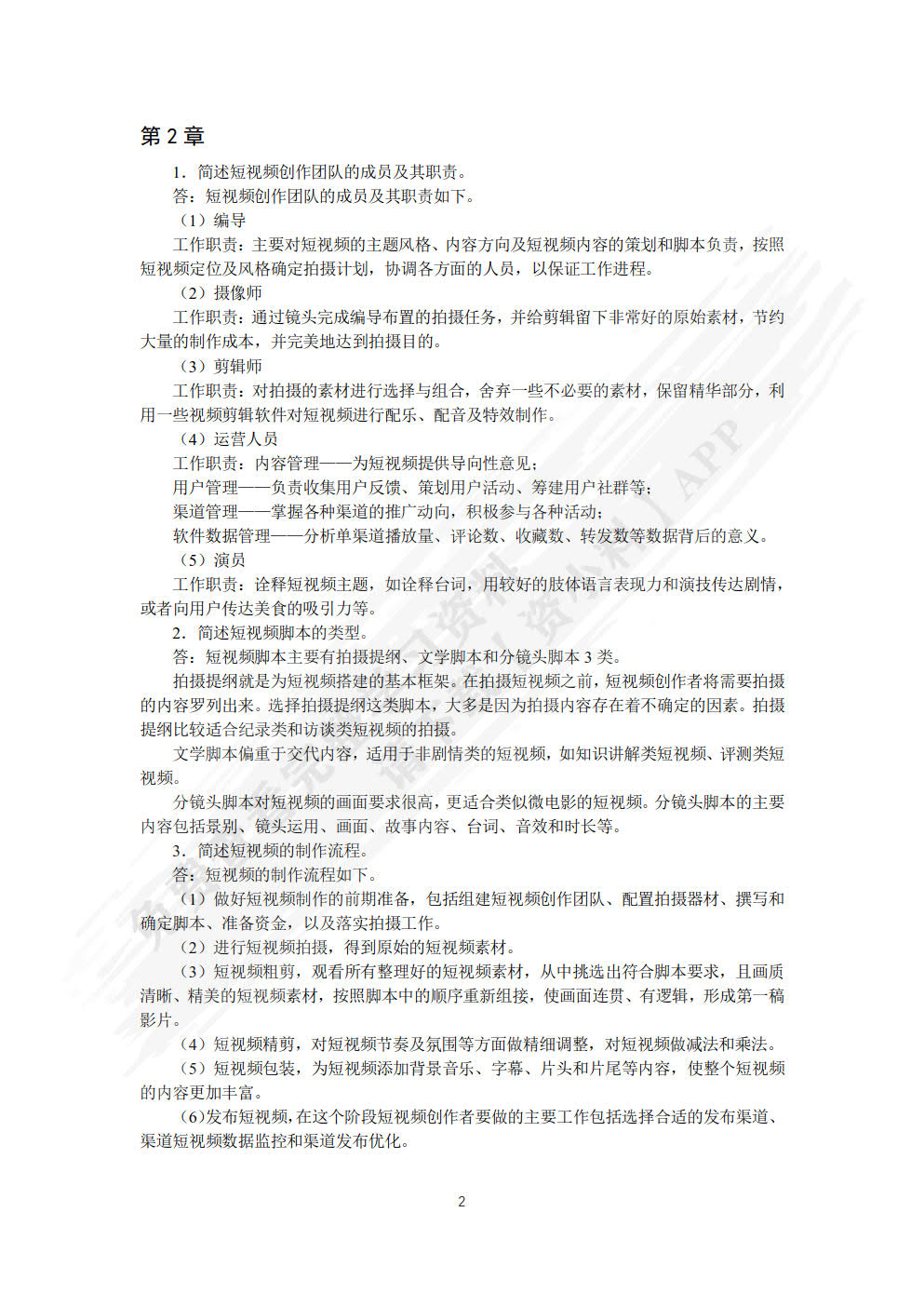 第 2 章

1．简述短视频创作团队的成员及其职责。

答：短视频创作团队的成员及其职责如下。

（1）编导

工作职责：主要对短视频的主题风格、内容方向及短视频内容的策划和脚本负责，按照短视频定位及风格确定拍摄计划，协调各方面的人员，以保证工作进程。

（2）摄像师

工作职责：通过镜头完成编导布置的拍摄任务，并给剪辑留下非常好的原始素材，节约大量的制作成本，并完美地达到拍摄目的。

（3）剪辑师

工作职责：对拍摄的素材进行选择与组合，舍弃一些不必要的素材，保留精华部分，利用一些视频剪辑软件对短视频进行配乐、配音及特效制作。

（4）运营人员

工作职责：内容管理——为短视频提供导向性意见；

用户管理——负责收集用户反馈、策划用户活动、筹建用户社群等；

渠道管理——掌握各种渠道的推广动向，积极参与各种活动；

软件数据管理——分析单渠道播放量、评论数、收藏数、转发数等数据背后的意义。

（5）演员

工作职责：诠释短视频主题，如诠释台词，用较好的肢体语言表现力和演技传达剧情，或者向用户传达美食的吸引力等。

2．简述短视频脚本的类型。

答：短视频脚本主要有拍摄提纲、文学脚本和分镜头脚本 3 类。

拍摄提纲就是为短视频搭建的基本框架。在拍摄短视频之前，短视频创作者将需要拍摄的内容罗列出来。选择拍摄提纲这类脚本，大多是因为拍摄内容存在着不确定的因素。拍摄提纲比较适合纪录类和访谈类短视频的拍摄。

文学脚本偏重于交代内容，适用于非剧情类的短视频，如知识讲解类短视频、评测类短视频。

分镜头脚本对短视频的画面要求很高，更适合类似微电影的短视频。分镜头脚本的主要内容包括景别、镜头运用、画面、故事内容、台词、音效和时长等。

3．简述短视频的制作流程。

答：短视频的制作流程如下。

（1）做好短视频制作的前期准备，包括组建短视频创作团队、配置拍摄器材、撰写和确定脚本、准备资金，以及落实拍摄工作。

（2）进行短视频拍摄，得到原始的短视频素材。

（3）短视频粗剪，观看所有整理好的短视频素材，从中挑选出符合脚本要求，且画质清晰、精美的短视频素材，按照脚本中的顺序重新组接，使画面连贯、有逻辑，形成第一稿影片。

（4）短视频精剪，对短视频节奏及氛围等方面做精细调整，对短视频做减法和乘法。

（5）短视频包装，为短视频添加背景音乐、字幕、片头和片尾等内容，使整个短视频的内容更加丰富。

（6）发布短视频，在这个阶段短视频创作者要做的主要工作包括选择合适的发布渠道、渠道短视频数据监控和渠道发布优化。

2